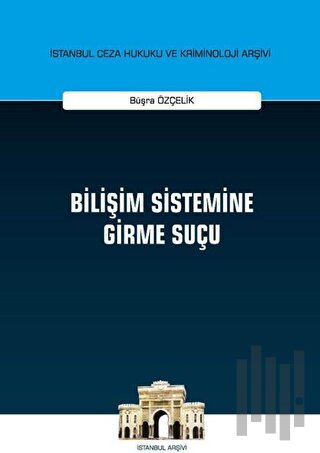 İSTANBUL CEZA HUKUKU VE KRİMİNOLOJİ ARŞİVİ

Büşra ÖZÇELİK

BİLİŞİM SİSTEMİNE GİRME SUÇU

İSTANBUL ARŞİVİ